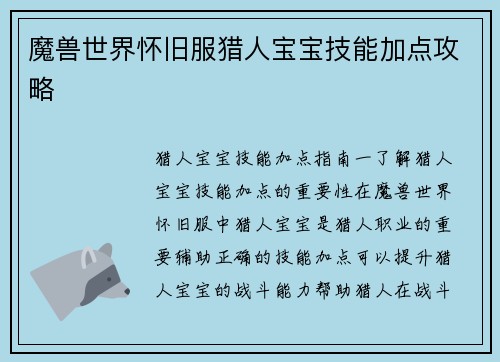 魔兽世界怀旧服猎人宝宝技能加点攻略

猎人宝宝技能加点指南一了解猎人宝宝技能加点的重要性在魔兽世界怀旧服中猎人宝宝是猎人职业的重要辅助正确的技能加点可以提升猎人宝宝的战斗能力帮助猎人在战斗